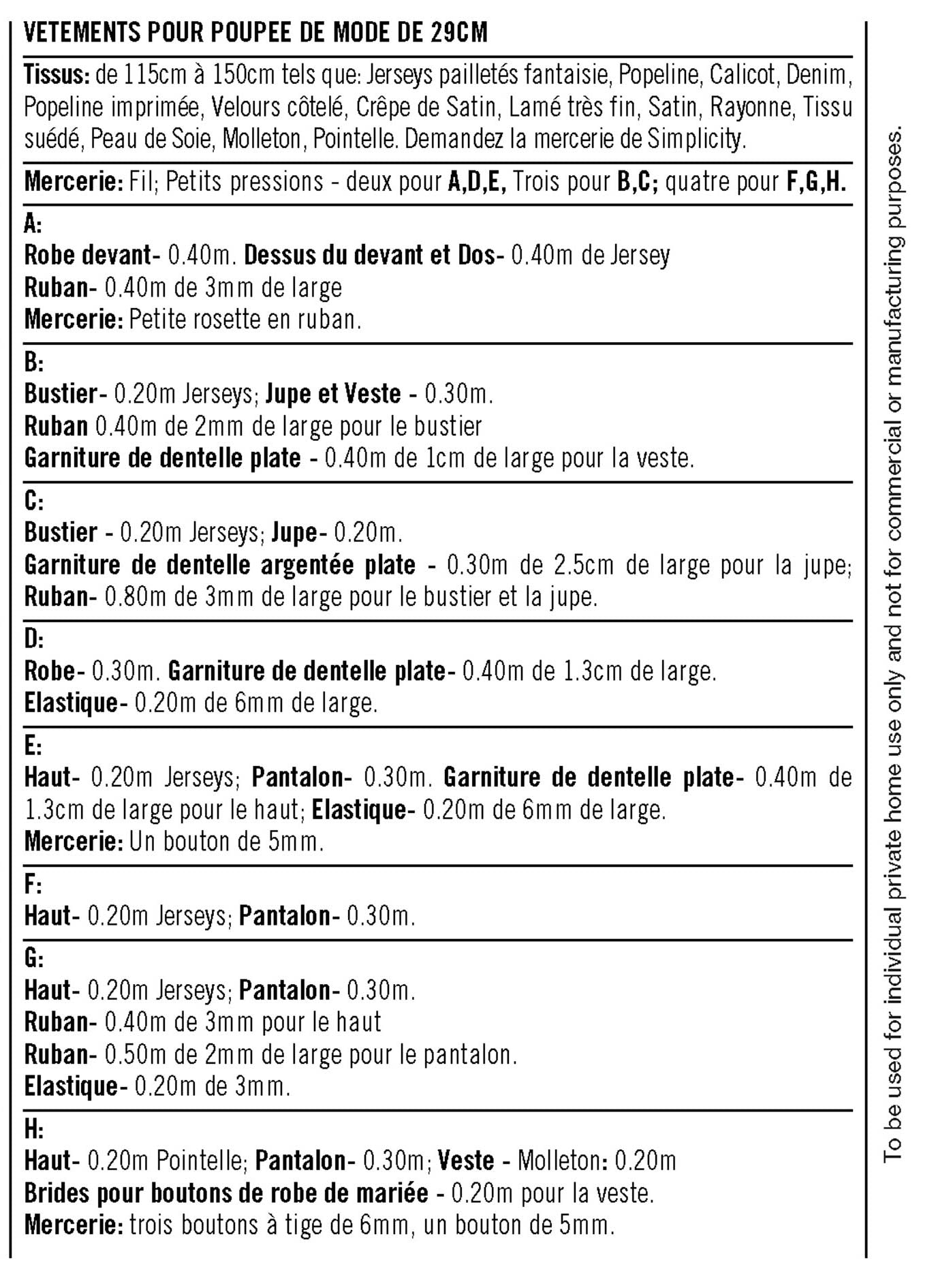 VETEMENTS POUR POUPEE DE MODE DE 29CM

Tissus: de 115cm à 150cm tels que: Jerseys pailletés fantaisie, Popeline, Calicot, Denim, Popeline imprimée, Velours côtelé, Crêpe de Satin, Lamé très fin, Satin, Rayonne, Tissu suédé, Peau de Soie, Molleton, Pointelle. Demandez la mercerie de Simplicity.

Mercerie: Fil; Petits pressions - deux pour A,D,E, Trois pour B,C; quatre pour F,G,H.

A:
Robe devant- 0.40m. Dessus du devant et Dos- 0.40m de Jersey
Ruban- 0.40m de 3mm de large
Mercerie: Petite rosette en ruban.

B:
Bustier- 0.20m Jerseys; Jupe et Veste - 0.30m.
Ruban 0.40m de 2mm de large pour le bustier
Garniture de dentelle plate - 0.40m de 1cm de large pour la veste.

C:
Bustier - 0.20m Jerseys; Jupe- 0.20m.
Garniture de dentelle argentée plate - 0.30m de 2.5cm de large pour la jupe; Ruban- 0.80m de 3mm de large pour le bustier et la jupe.

D:
Robe- 0.30m. Garniture de dentelle plate- 0.40m de 1.3cm de large.
Elastique- 0.20m de 6mm de large.

E:
Haut- 0.20m Jerseys; Pantalon- 0.30m. Garniture de dentelle plate- 0.40m de 1.3cm de large pour le haut; Elastique- 0.20m de 6mm de large.
Mercerie: Un bouton de 5mm.

F:
Haut- 0.20m Jerseys; Pantalon- 0.30m.

G:
Haut- 0.20m Jerseys; Pantalon- 0.30m.
Ruban- 0.40m de 3mm pour le haut
Ruban- 0.50m de 2mm de large pour le pantalon.
Elastique- 0.20m de 3mm.

H:
Haut- 0.20m Pointelle; Pantalon- 0.30m; Veste - Molleton: 0.20m
Brides pour boutons de robe de mariée - 0.20m pour la veste.
Mercerie: trois boutons à tige de 6mm, un bouton de 5mm.

To be used for individual private home use only and not for commercial or manufacturing purposes.